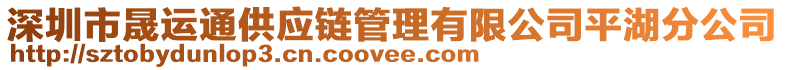 深圳市晟运通供应链管理有限公司平湖分公司
http://sztobydunlop3.cn.coovee.com